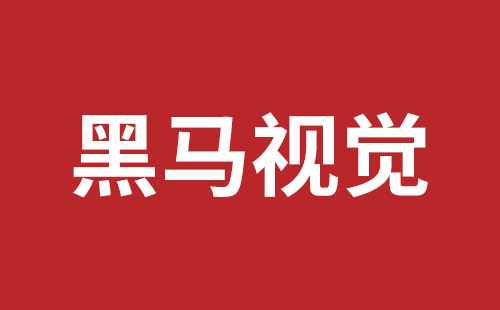 黑马视觉